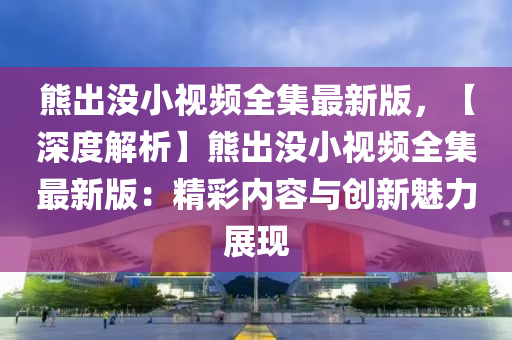 熊出没小视频全集最新版，【深度解析】熊出没小视频全集最新版：精彩内容与创新魅力展现